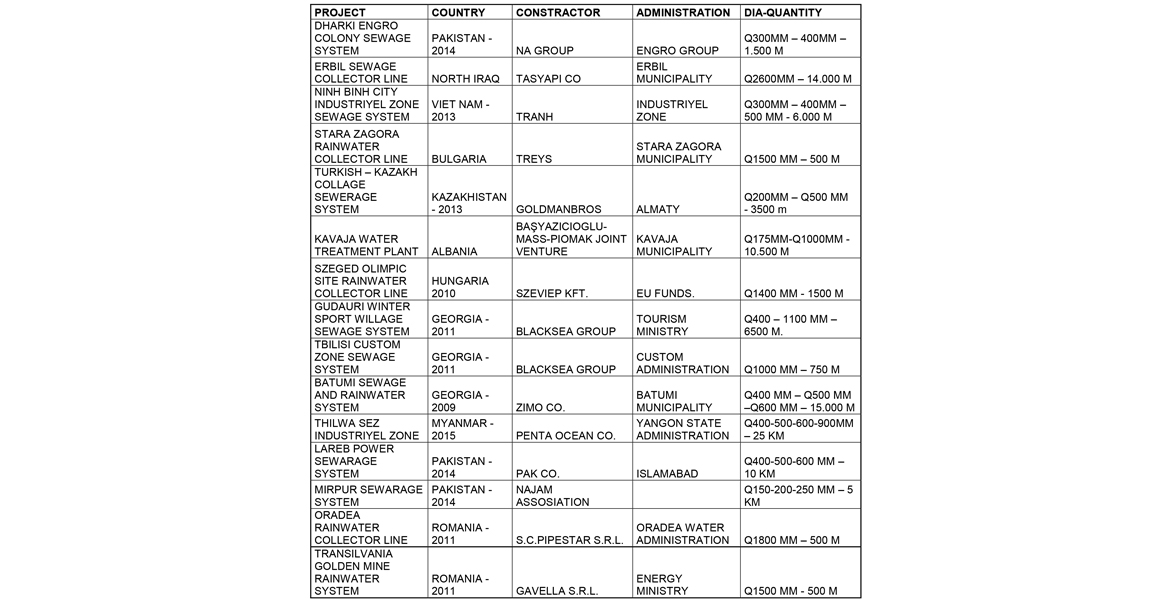 | PROJECT | COUNTRY | CONSTRACTOR | ADMINISTRATION | DIA-QUANTITY |
|---|---|---|---|---|
| DHARKI ENGRO COLONY SEWAGE SYSTEM | PAKISTAN - 2014 | NA GROUP | ENGRO GROUP | Q300MM – 400MM – 1.500 M |
| ERBIL SEWAGE COLLECTOR LINE | NORTH IRAQ | TASYAPI CO | ERBIL MUNICIPALITY | Q2600MM – 14.000 M |
| NINH BINH CITY INDUSTRIYEL ZONE SEWAGE SYSTEM | VIET NAM - 2013 | TRANH | INDUSTRIYEL ZONE | Q300MM – 400MM – 500 MM - 6.000 M |
| STARA ZAGORA RAINWATER COLLECTOR LINE | BULGARIA | TREYS | STARA ZAGORA MUNICIPALITY | Q1500 MM – 500 M |
| TURKISH – KAZAKH COLLAGE SEWERAGE SYSTEM | KAZAKHISTAN - 2013 | GOLDMANBROS | ALMATY | Q200MM – Q500 MM - 3500 m |
| KAVAJA WATER TREATMENT PLANT | ALBANIA | BAŞYAZICIOGLU-MASS-PIOMAK JOINT VENTURE | KAVAJA MUNICIPALITY | Q175MM-Q1000MM - 10.500 M |
| SZEGED OLIMPIC SITE RAINWATER COLLECTOR LINE | HUNGARIA 2010 | SZEVIEP KFT. | EU FUNDS. | Q1400 MM - 1500 M |
| GUDAURI WINTER SPORT WILLAGE SEWAGE SYSTEM | GEORGIA - 2011 | BLACKSEA GROUP | TOURISM MINISTRY | Q400 – 1100 MM – 6500 M. |
| TBILISI CUSTOM ZONE SEWAGE SYSTEM | GEORGIA - 2011 | BLACKSEA GROUP | CUSTOM ADMINISTRATION | Q1000 MM – 750 M |
| BATUMI SEWAGE AND RAINWATER SYSTEM | GEORGIA - 2009 | ZIMO CO. | BATUMI MUNICIPALITY | Q400 MM – Q500 MM –Q600 MM – 15.000 M |
| THILWA SEZ INDUSTRIYEL ZONE | MYANMAR - 2015 | PENTA OCEAN CO. | YANGON STATE ADMINISTRATION | Q400-500-600-900MM – 25 KM |
| LAREB POWER SEWARAGE SYSTEM | PAKISTAN - 2014 | PAK CO. | ISLAMABAD | Q400-500-600 MM – 10 KM |
| MIRPUR SEWARAGE SYSTEM | PAKISTAN - 2014 | NAJAM ASSOSIATION | | Q150-200-250 MM – 5 KM |
| ORADEA RAINWATER COLLECTOR LINE | ROMANIA - 2011 | S.C.PIPESTAR S.R.L. | ORADEA WATER ADMINISTRATION | Q1800 MM – 500 M |
| TRANSILVANIA GOLDEN MINE RAINWATER SYSTEM | ROMANIA - 2011 | GAVELLA S.R.L. | ENERGY MINISTRY | Q1500 MM - 500 M |